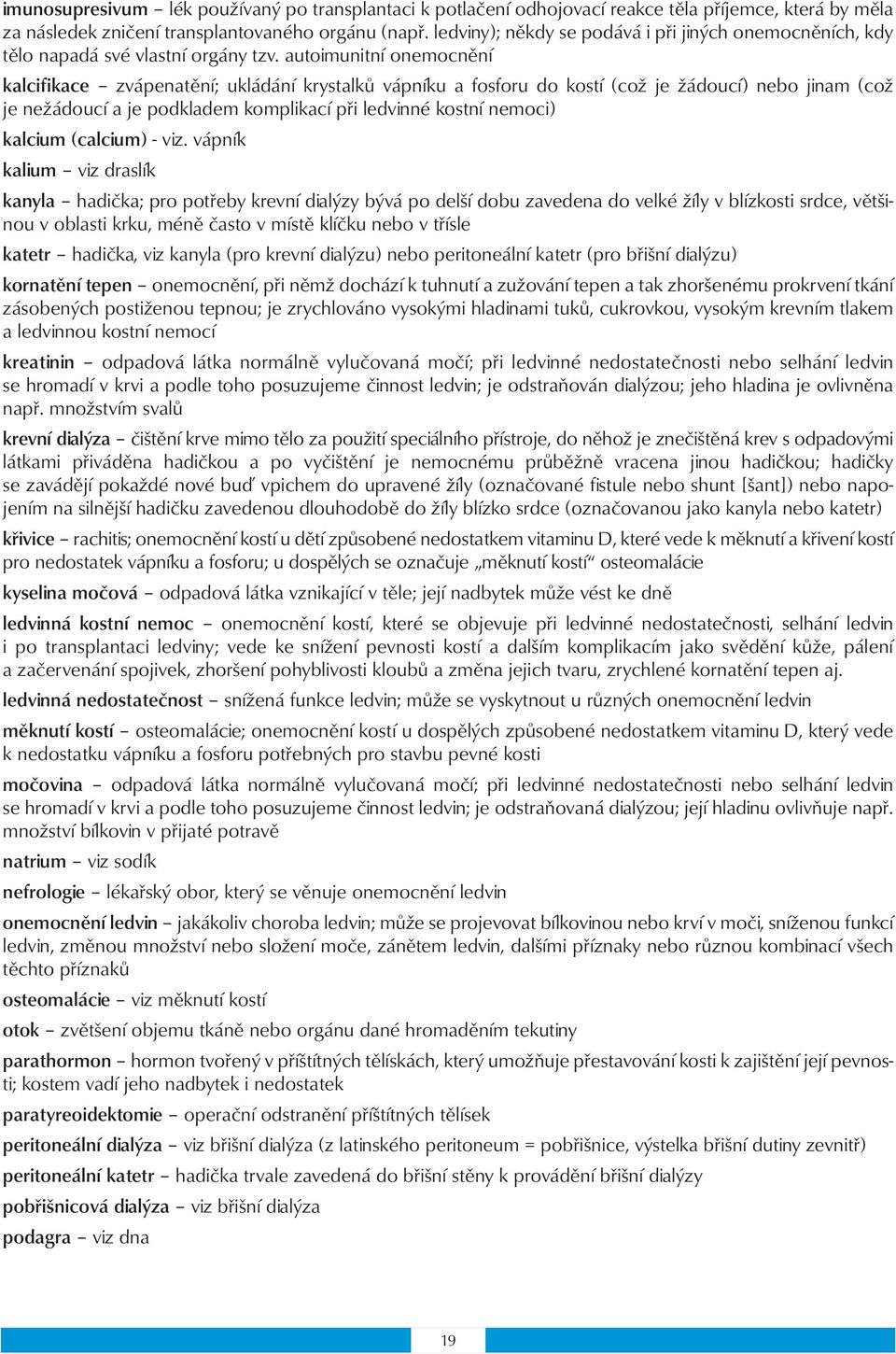 imunosupresivum – lék používaný po transplantaci k potlačení odhojovací reakce těla příjemce, která by měla za následek zničení transplantovaného orgánu (např. ledviny); někdy se podává i při jiných onemocněních, kdy tělo napadá své vlastní orgány tzv. autoimunitní onemocnění

kalcifikace – zvápenatění; ukládání krystalků vápníku a fosforu do kostí (což je žádoucí) nebo jinam (což je nežádoucí a je podkladem komplikací při ledvinné kostní nemoci)

kalcium (calcium) - viz. vápník

kalium – viz draslík

kanyla – hadička; pro potřeby krevní dialýzy bývá po delší dobu zavedena do velké žíly v blízkosti srdce, většinou v oblasti krku, méně často v místě klíčku nebo v třísle

katetr – hadička, viz kanyla (pro krevní dialýzu) nebo peritoneální katetr (pro břišní dialýzu)

kornatění tepen – onemocnění, při němž dochází k tuhnutí a zužování tepen a tak zhoršenému prokrvení tkání zásobených postiženou tepnou; je zrychlováno vysokými hladinami tuků, cukrovkou, vysokým krevním tlakem a ledvinnou kostní nemocí

kreatinin – odpadová látka normálně vylučovaná močí; při ledvinné nedostatečnosti nebo selhání ledvin se hromadí v krvi a podle toho posuzujeme činnost ledvin; je odstraňován dialýzou; jeho hladina je ovlivněna např. množstvím svalů

krevní dialýza – čištění krve mimo tělo za použití speciálního přístroje, do něhož je znečištěná krev s odpadovými látkami přiváděna hadičkou a po vyčištění je nemocnému průběžně vracena jinou hadičkou; hadičky se zavádějí pokaždé nové buď vpichem do upravené žíly (označované fistule nebo shunt [šant]) nebo napojením na silnější hadičku zavedenou dlouhodobě do žíly blízko srdce (označovanou jako kanyla nebo katetr)

křivice – rachitis; onemocnění kostí u dětí způsobené nedostatkem vitaminu D, které vede k měknutí a křivení kostí pro nedostatek vápníku a fosforu; u dospělých se označuje „měknutí kostí“ osteomalácie

kyselina močová – odpadová látka vznikající v těle; její nadbytek může vést ke dně

ledvinná kostní nemoc – onemocnění kostí, které se objevuje při ledvinné nedostatečnosti, selhání ledvin i po transplantaci ledviny; vede ke snížení pevnosti kostí a dalším komplikacím jako svědění kůže, pálení a začervenání spojivek, zhoršení pohyblivosti kloubů a změna jejich tvaru, zrychlené kornatění tepen aj.

ledvinná nedostatečnost – snížená funkce ledvin; může se vyskytnout u různých onemocnění ledvin

měknutí kostí – osteomalácie; onemocnění kostí u dospělých způsobené nedostatkem vitaminu D, který vede k nedostatku vápníku a fosforu potřebných pro stavbu pevné kosti

močovina – odpadová látka normálně vylučovaná močí; při ledvinné nedostatečnosti nebo selhání ledvin se hromadí v krvi a podle toho posuzujeme činnost ledvin; je odstraňovaná dialýzou; její hladinu ovlivňuje např. množství bílkovin v přijaté potravě

natrium – viz sodík

nefrologie – lékařský obor, který se věnuje onemocnění ledvin

onemocnění ledvin – jakákoliv choroba ledvin; může se projevovat bílkovinou nebo krví v moči, sníženou funkcí ledvin, změnou množství nebo složení moče, zánětem ledvin, dalšími příznaky nebo různou kombinací všech těchto příznaků

osteomalácie – viz měknutí kostí

otok – zvětšení objemu tkáně nebo orgánu dané hromaděním tekutiny

parathormon – hormon tvořený v příštítných tělískách, který umožňuje přestavování kosti k zajištění její pevnosti; kostem vadí jeho nadbytek i nedostatek

paratyreoidektomie – operační odstranění příštítných tělísek

peritoneální dialýza – viz břišní dialýza (z latinského peritoneum = pobřišnice, výstelka břišní dutiny zevnitř)

peritoneální katetr – hadička trvale zavedená do břišní stěny k provádění břišní dialýzy

pobřišnicová dialýza – viz břišní dialýza

podagra – viz dna

19